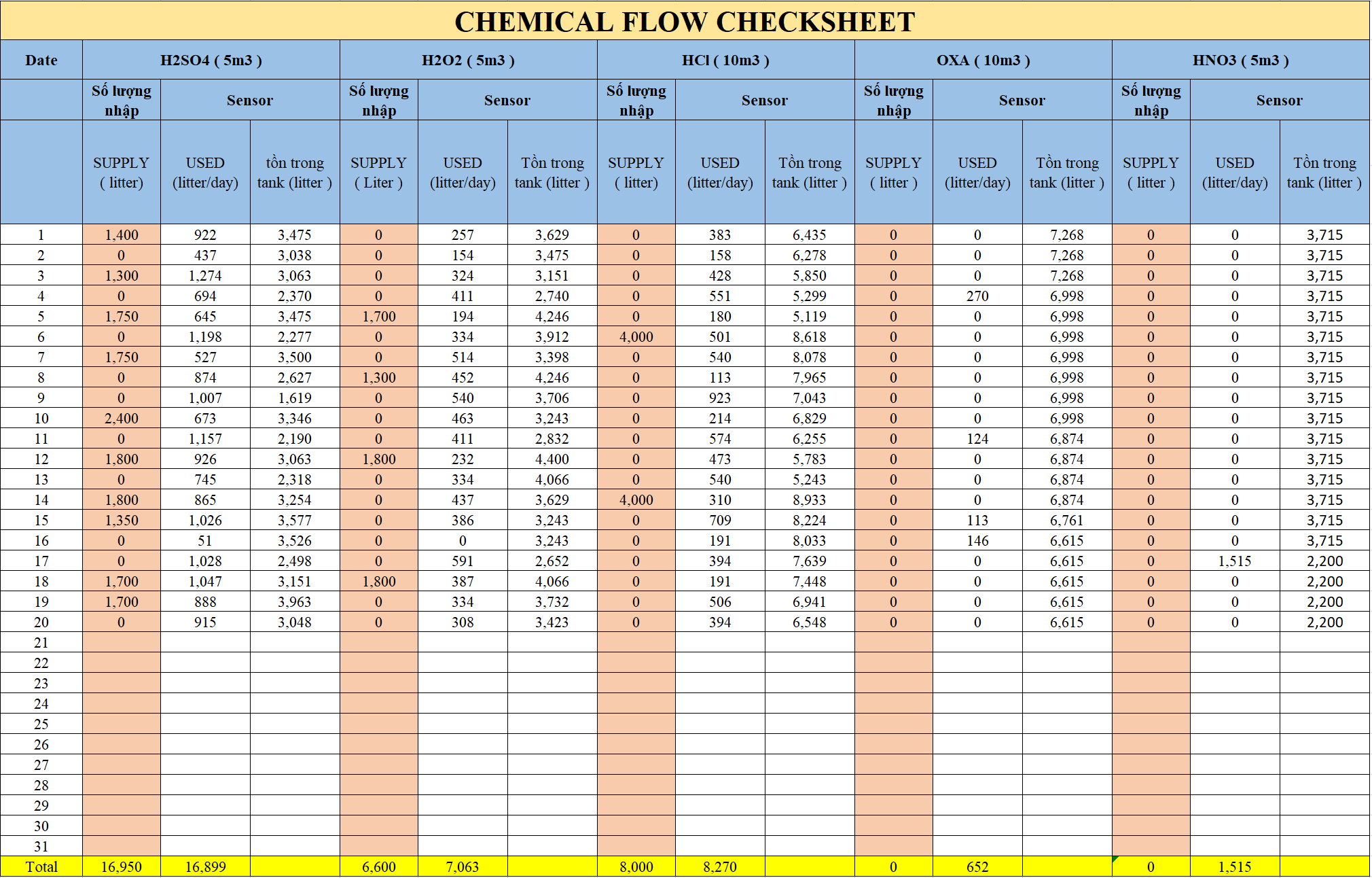 CHEMICAL FLOW CHECKSHEET

| Date | H2SO4 ( 5m3 ) | | | H2O2 ( 5m3 ) | | | HCl ( 10m3 ) | | | OXA ( 10m3 ) | | | HNO3 ( 5m3 ) | | |
|---|---|---|---|---|---|---|---|---|---|---|---|---|---|---|---|
| | Số lượng nhập | Sensor | | Số lượng nhập | Sensor | | Số lượng nhập | Sensor | | Số lượng nhập | Sensor | | Số lượng nhập | Sensor | |
| | SUPPLY ( litter) | USED (litter/day) | tồn trong tank (litter ) | SUPPLY ( Liter ) | USED (litter/day) | Tồn trong tank (litter ) | SUPPLY ( litter) | USED (litter/day) | Tồn trong tank (litter ) | SUPPLY ( litter ) | USED (litter/day) | Tồn trong tank (litter ) | SUPPLY ( litter ) | USED (litter/day) | Tồn trong tank (litter ) |
| 1 | 1,400 | 922 | 3,475 | 0 | 257 | 3,629 | 0 | 383 | 6,435 | 0 | 0 | 7,268 | 0 | 0 | 3,715 |
| 2 | 0 | 437 | 3,038 | 0 | 154 | 3,475 | 0 | 158 | 6,278 | 0 | 0 | 7,268 | 0 | 0 | 3,715 |
| 3 | 1,300 | 1,274 | 3,063 | 0 | 324 | 3,151 | 0 | 428 | 5,850 | 0 | 0 | 7,268 | 0 | 0 | 3,715 |
| 4 | 0 | 694 | 2,370 | 0 | 411 | 2,740 | 0 | 551 | 5,299 | 0 | 270 | 6,998 | 0 | 0 | 3,715 |
| 5 | 1,750 | 645 | 3,475 | 1,700 | 194 | 4,246 | 0 | 180 | 5,119 | 0 | 0 | 6,998 | 0 | 0 | 3,715 |
| 6 | 0 | 1,198 | 2,277 | 0 | 334 | 3,912 | 4,000 | 501 | 8,618 | 0 | 0 | 6,998 | 0 | 0 | 3,715 |
| 7 | 1,750 | 527 | 3,500 | 0 | 514 | 3,398 | 0 | 540 | 8,078 | 0 | 0 | 6,998 | 0 | 0 | 3,715 |
| 8 | 0 | 874 | 2,627 | 1,300 | 452 | 4,246 | 0 | 113 | 7,965 | 0 | 0 | 6,998 | 0 | 0 | 3,715 |
| 9 | 0 | 1,007 | 1,619 | 0 | 540 | 3,706 | 0 | 923 | 7,043 | 0 | 0 | 6,998 | 0 | 0 | 3,715 |
| 10 | 2,400 | 673 | 3,346 | 0 | 463 | 3,243 | 0 | 214 | 6,829 | 0 | 0 | 6,998 | 0 | 0 | 3,715 |
| 11 | 0 | 1,157 | 2,190 | 0 | 411 | 2,832 | 0 | 574 | 6,255 | 0 | 124 | 6,874 | 0 | 0 | 3,715 |
| 12 | 1,800 | 926 | 3,063 | 1,800 | 232 | 4,400 | 0 | 473 | 5,783 | 0 | 0 | 6,874 | 0 | 0 | 3,715 |
| 13 | 0 | 745 | 2,318 | 0 | 334 | 4,066 | 0 | 540 | 5,243 | 0 | 0 | 6,874 | 0 | 0 | 3,715 |
| 14 | 1,800 | 865 | 3,254 | 0 | 437 | 3,629 | 4,000 | 310 | 8,933 | 0 | 0 | 6,874 | 0 | 0 | 3,715 |
| 15 | 1,350 | 1,026 | 3,577 | 0 | 386 | 3,243 | 0 | 709 | 8,224 | 0 | 113 | 6,761 | 0 | 0 | 3,715 |
| 16 | 0 | 51 | 3,526 | 0 | 0 | 3,243 | 0 | 191 | 8,033 | 0 | 146 | 6,615 | 0 | 0 | 3,715 |
| 17 | 0 | 1,028 | 2,498 | 0 | 591 | 2,652 | 0 | 394 | 7,639 | 0 | 0 | 6,615 | 0 | 1,515 | 2,200 |
| 18 | 1,700 | 1,047 | 3,151 | 1,800 | 387 | 4,066 | 0 | 191 | 7,448 | 0 | 0 | 6,615 | 0 | 0 | 2,200 |
| 19 | 1,700 | 888 | 3,963 | 0 | 334 | 3,732 | 0 | 506 | 6,941 | 0 | 0 | 6,615 | 0 | 0 | 2,200 |
| 20 | 0 | 915 | 3,048 | 0 | 308 | 3,423 | 0 | 394 | 6,548 | 0 | 0 | 6,615 | 0 | 0 | 2,200 |
| 21 | | | | | | | | | | | | | | | |
| 22 | | | | | | | | | | | | | | | |
| 23 | | | | | | | | | | | | | | | |
| 24 | | | | | | | | | | | | | | | |
| 25 | | | | | | | | | | | | | | | |
| 26 | | | | | | | | | | | | | | | |
| 27 | | | | | | | | | | | | | | | |
| 28 | | | | | | | | | | | | | | | |
| 29 | | | | | | | | | | | | | | | |
| 30 | | | | | | | | | | | | | | | |
| 31 | | | | | | | | | | | | | | | |
| Total | 16,950 | 16,899 | | 6,600 | 7,063 | | 8,000 | 8,270 | | 0 | 652 | | 0 | 1,515 | |